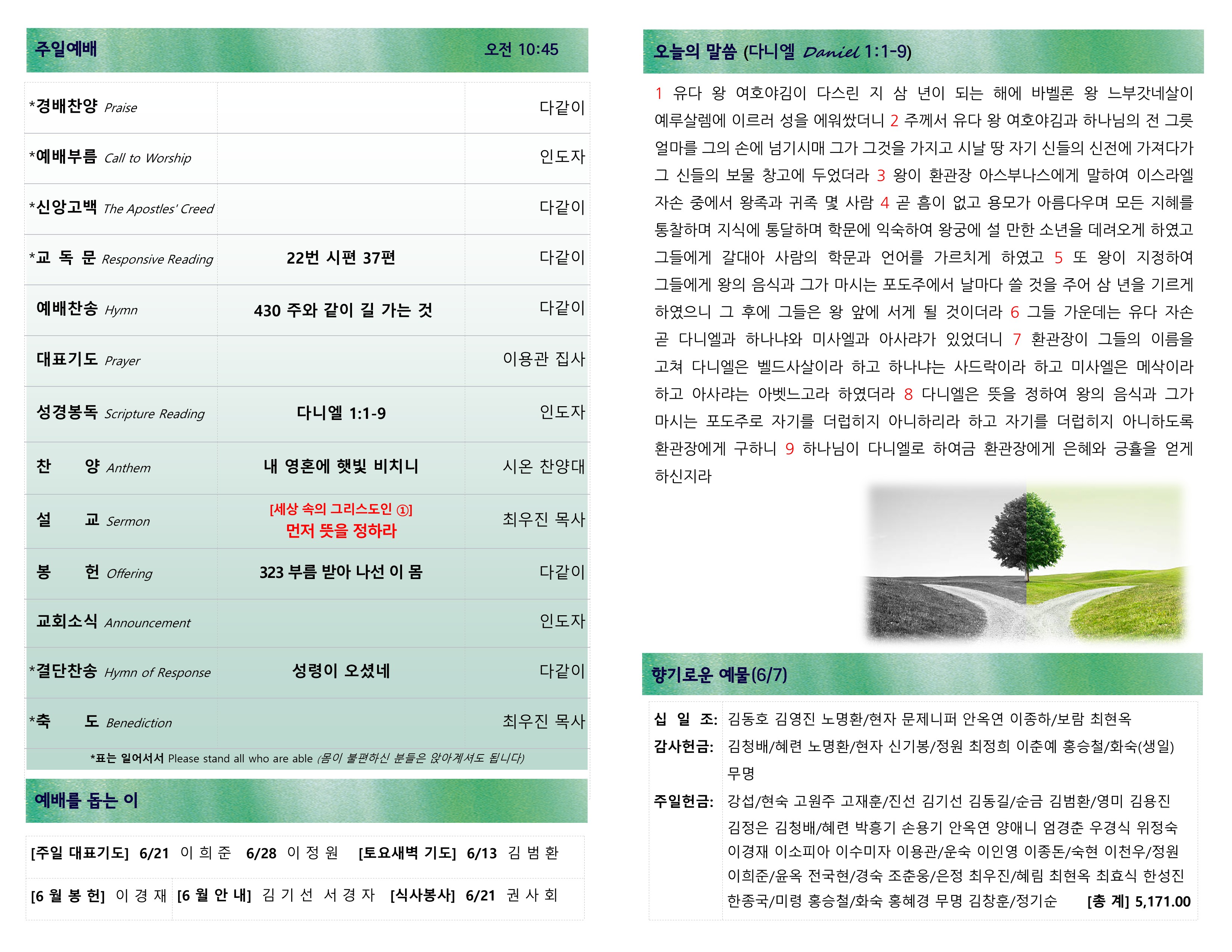 주일예배 오전 10:45

| | | |
|---|---|---|
| *경배찬양 Praise | | 다같이 |
| *예배부름 Call to Worship | | 인도자 |
| *신앙고백 The Apostles' Creed | | 다같이 |
| *교 독 문 Responsive Reading | 22번 시편 37편 | 다같이 |
| 예배찬송 Hymn | 430 주와 같이 길 가는 것 | 다같이 |
| 대표기도 Prayer | | 이용관 집사 |
| 성경봉독 Scripture Reading | 다니엘 1:1-9 | 인도자 |
| 찬 양 Anthem | 내 영혼에 햇빛 비치니 | 시온 찬양대 |
| 설 교 Sermon | [세상 속의 그리스도인 ①] 먼저 뜻을 정하라 | 최우진 목사 |
| 봉 헌 Offering | 323 부름 받아 나선 이 몸 | 다같이 |
| 교회소식 Announcement | | 인도자 |
| *결단찬송 Hymn of Response | 성령이 오셨네 | 다같이 |
| *축 도 Benediction | | 최우진 목사 |

*표는 일어서서 Please stand all who are able (몸이 불편하신 분들은 앉아계셔도 됩니다)

예배를 돕는 이

[주일 대표기도] 6/21 이 희 준 6/28 이 정 원 [토요새벽 기도] 6/13 김 범 환
[6 월 봉 헌] 이 경 재 [6 월 안 내] 김 기 선 서 경 자 [식사봉사] 6/21 권 사 회

오늘의 말씀 (다니엘 Daniel 1:1-9)

1 유다 왕 여호야김이 다스린 지 삼 년이 되는 해에 바벨론 왕 느부갓네살이 예루살렘에 이르러 성을 에워쌌더니 2 주께서 유다 왕 여호야김과 하나님의 전 그릇 얼마를 그의 손에 넘기시매 그가 그것을 가지고 시날 땅 자기 신들의 신전에 가져다가 그 신들의 보물 창고에 두었더라 3 왕이 환관장 아스부나스에게 말하여 이스라엘 자손 중에서 왕족과 귀족 몇 사람 4 곧 흠이 없고 용모가 아름다우며 모든 지혜를 통찰하며 지식에 통달하며 학문에 익숙하여 왕궁에 설 만한 소년을 데려오게 하였고 그들에게 갈대아 사람의 학문과 언어를 가르치게 하였고 5 또 왕이 지정하여 그들에게 왕의 음식과 그가 마시는 포도주에서 날마다 쓸 것을 주어 삼 년을 기르게 하였으니 그 후에 그들은 왕 앞에 서게 될 것이더라 6 그들 가운데는 유다 자손 곧 다니엘과 하나냐와 미사엘과 아사랴가 있었더니 7 환관장이 그들의 이름을 고쳐 다니엘은 벨드사살이라 하고 하나냐는 사드락이라 하고 미사엘은 메삭이라 하고 아사랴는 아벳느고라 하였더라 8 다니엘은 뜻을 정하여 왕의 음식과 그가 마시는 포도주로 자기를 더럽히지 아니하리라 하고 자기를 더럽히지 아니하도록 환관장에게 구하니 9 하나님이 다니엘로 하여금 환관장에게 은혜와 긍휼을 얻게 하신지라

향기로운 예물(6/7)

십 일 조: 김동호 김영진 노명환/현자 문제니퍼 안옥연 이종하/보람 최현옥
감사헌금: 김청배/혜련 노명환/현자 신기봉/정원 최정희 이춘예 홍승철/화숙(생일) 무명
주일헌금: 강섭/현숙 고원주 고재훈/진선 김기선 김동길/순금 김범환/영미 김용진 김정은 김청배/혜련 박흥기 손용기 안옥연 양애니 엄경춘 우경식 위정숙 이경재 이소피아 이수미자 이용관/운숙 이인영 이종돈/숙현 이천우/정원 이희준/윤옥 전국현/경숙 조춘웅/은정 최우진/혜림 최현옥 최효식 한성진 한종국/미령 홍승철/화숙 홍혜경 무명 김창훈/정기순 [총 계] 5,171.00